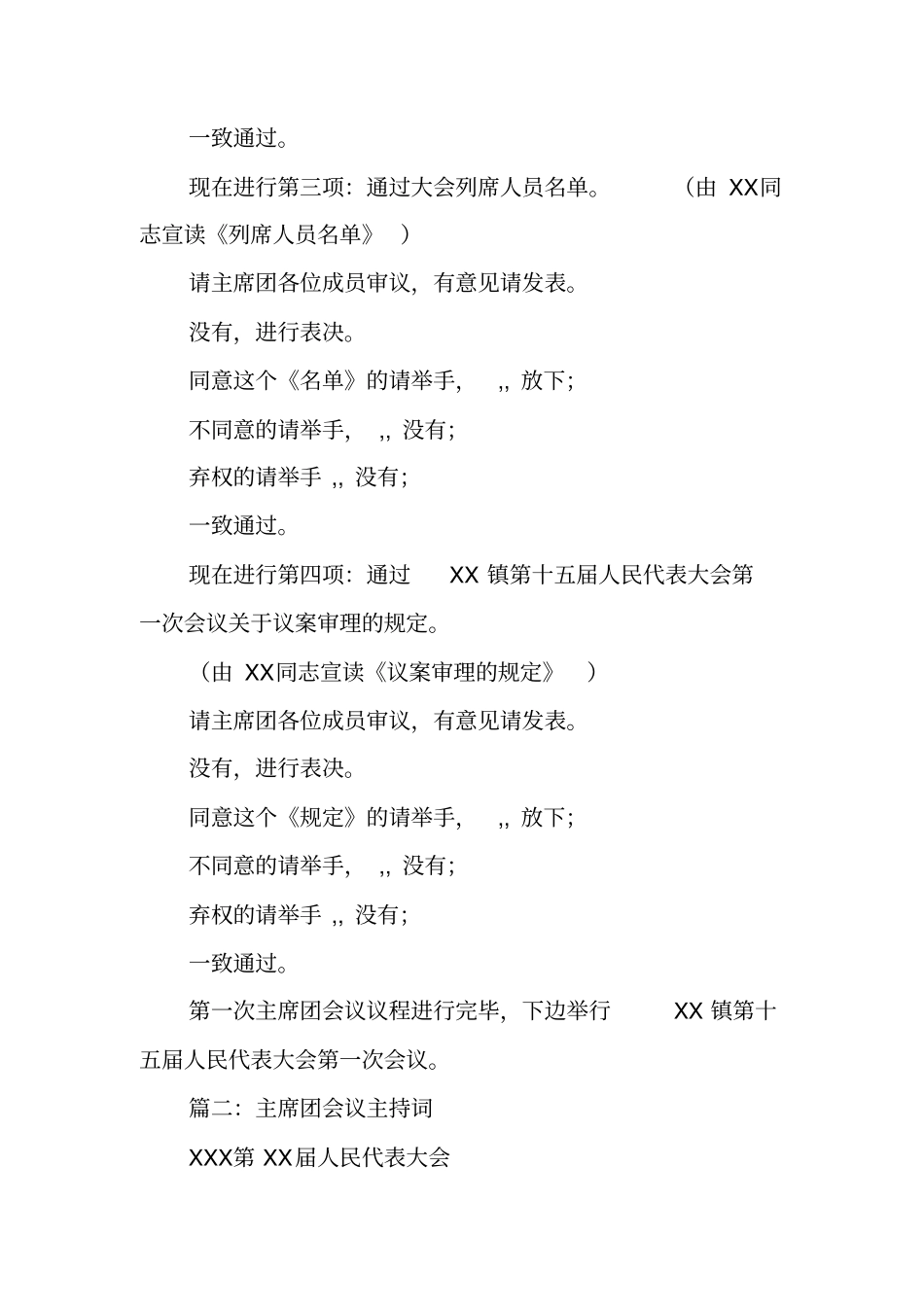 一致通过。

现在进行第三项：通过大会列席人员名单。　（由 XX同志宣读《列席人员名单》 ）

请主席团各位成员审议，有意见请发表。

没有，进行表决。

同意这个《名单》的请举手， ,, 放下；

不同意的请举手， ,, 没有；

弃权的请举手 ,, 没有；

一致通过。

现在进行第四项：通过 XX 镇第十五届人民代表大会第一次会议关于议案审理的规定。

（由 XX同志宣读《议案审理的规定》 ）

请主席团各位成员审议，有意见请发表。

没有，进行表决。

同意这个《规定》的请举手， ,, 放下；

不同意的请举手， ,, 没有；

弃权的请举手 ,, 没有；

一致通过。

第一次主席团会议议程进行完毕，下边举行 XX 镇第十五届人民代表大会第一次会议。

篇二：主席团会议主持词

XXX第 XX届人民代表大会